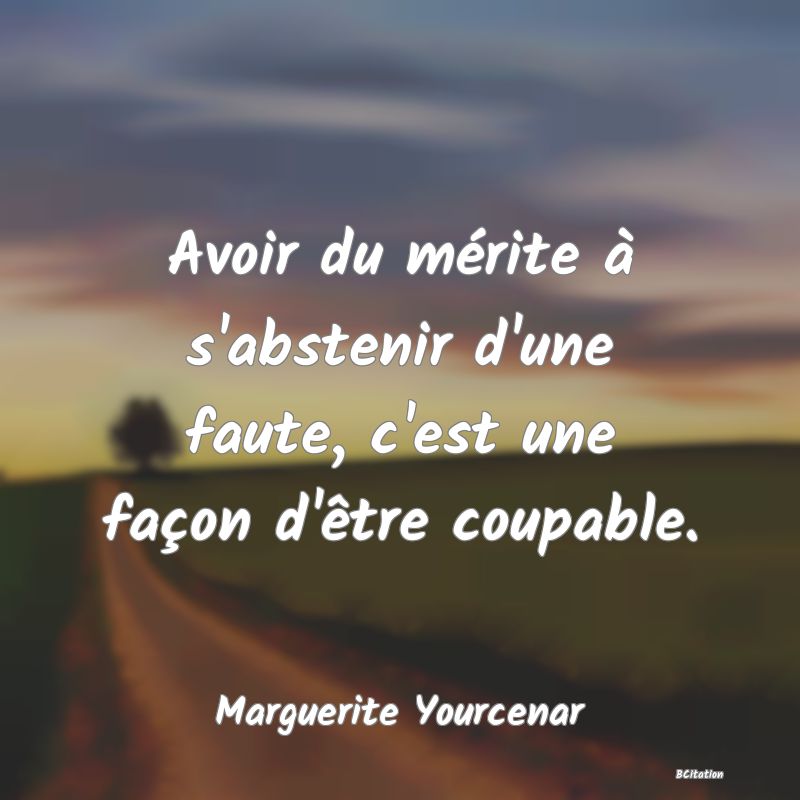 Avoir du mérite à s'abstenir d'une faute, c'est une façon d'être coupable.

Marguerite Yourcenar

BCitation